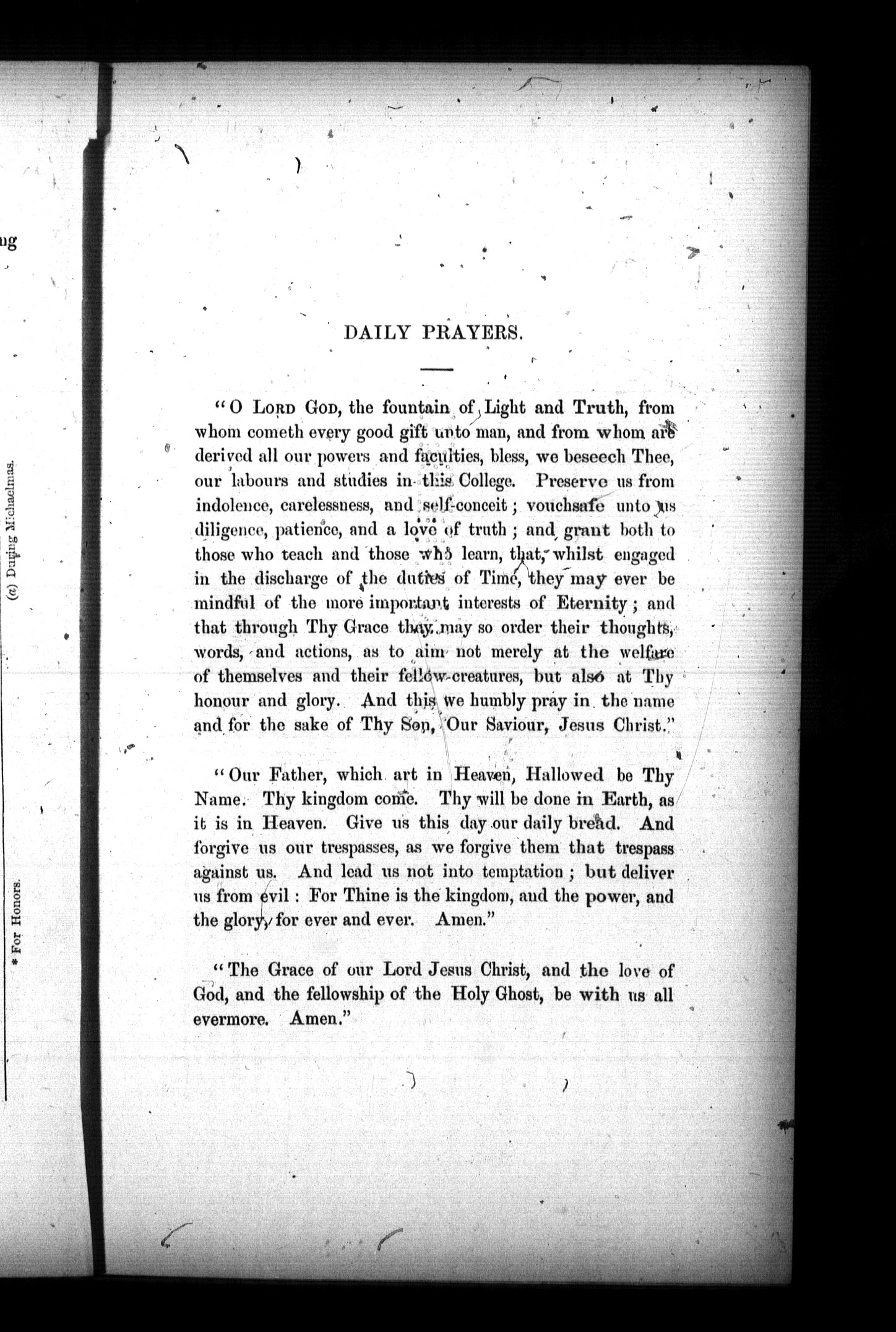 ng

(a) During Michaelmas.

* For Honors.

DAILY PRAYERS.

"O LORD GOD, the fountain of Light and Truth, from whom cometh every good gift unto man, and from whom are derived all our powers and faculties, bless, we beseech Thee, our labours and studies in this College. Preserve us from indolence, carelessness, and self-conceit; vouchsafe unto us diligence, patience, and a love of truth; and grant both to those who teach and those who learn, that, whilst engaged in the discharge of the duties of Time, they may ever be mindful of the more important interests of Eternity; and that through Thy Grace they may so order their thoughts, words, and actions, as to aim not merely at the welfare of themselves and their fellow-creatures, but also at Thy honour and glory. And this we humbly pray in the name and for the sake of Thy Son, Our Saviour, Jesus Christ."

"Our Father, which art in Heaven, Hallowed be Thy Name. Thy kingdom come. Thy will be done in Earth, as it is in Heaven. Give us this day our daily bread. And forgive us our trespasses, as we forgive them that trespass against us. And lead us not into temptation; but deliver us from evil: For Thine is the kingdom, and the power, and the glory, for ever and ever. Amen."

"The Grace of our Lord Jesus Christ, and the love of God, and the fellowship of the Holy Ghost, be with us all evermore. Amen."